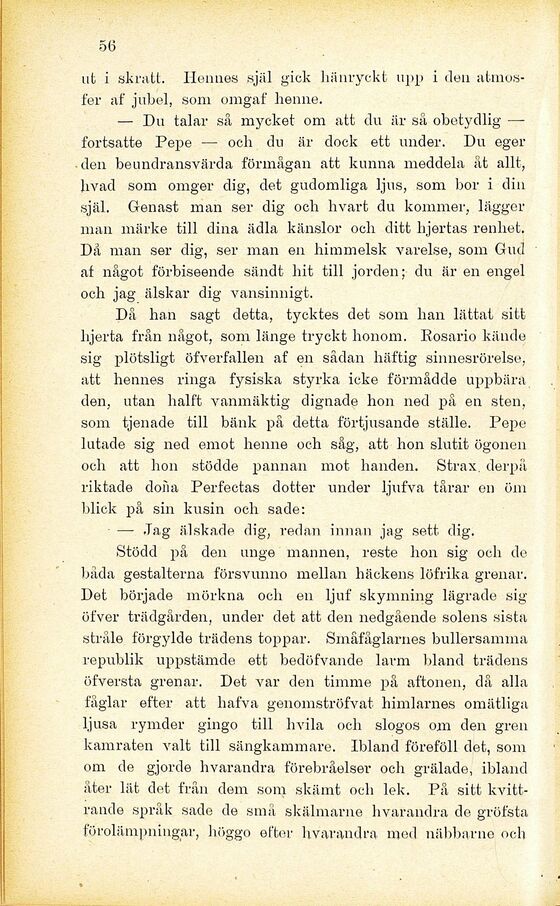 56

ut i skratt. Hennes själ gick hänryckt upp i den atmosfer af jubel, som omgaf henne.

— Du talar så mycket om att du är så obetydlig — fortsatte Pepe — och du är dock ett under. Du eger den beundransvärda förmågan att kunna meddela åt allt, hvad som omger dig, det gudomliga ljus, som bor i din själ. Genast man ser dig och hvart du kommer, lägger man märke till dina ädla känslor och ditt hjertas renhet. Då man ser dig, ser man en himmelsk varelse, som Gud af något förbiseende sändt hit till jorden; du är en engel och jag älskar dig vansinnigt.

Då han sagt detta, tycktes det som han lättat sitt hjerta från något, som länge tryckt honom. Rosario kände sig plötsligt öfverfallen af en sådan häftig sinnesrörelse, att hennes ringa fysiska styrka icke förmådde uppbära den, utan halft vanmäktig dignade hon ned på en sten, som tjenade till bänk på detta förtjusande ställe. Pepe lutade sig ned emot henne och såg, att hon slutit ögonen och att hon stödde pannan mot handen. Strax derpå riktade doña Perfectas dotter under ljufva tårar en öm blick på sin kusin och sade:

— Jag älskade dig, redan innan jag sett dig.

Stödd på den unge mannen, reste hon sig och de båda gestalterna försvunno mellan häckens löfrika grenar. Det började mörkna och en ljuf skymning lägrade sig öfver trädgården, under det att den nedgående solens sista stråle förgylde trädens toppar. Småfåglarnes bullersamma republik uppstämde ett bedöfvande larm bland trädens öfversta grenar. Det var den timme på aftonen, då alla fåglar efter att hafva genomströfvat himlarnes omätliga ljusa rymder gingo till hvila och slogos om den gren kamraten valt till sängkammare. Ibland föreföll det, som om de gjorde hvarandra förebråelser och grälade, ibland åter lät det från dem som skämt och lek. På sitt kvittrande språk sade de små skälmarne hvarandra de gröfsta förolämpningar, höggo efter hvarandra med näbbarne och